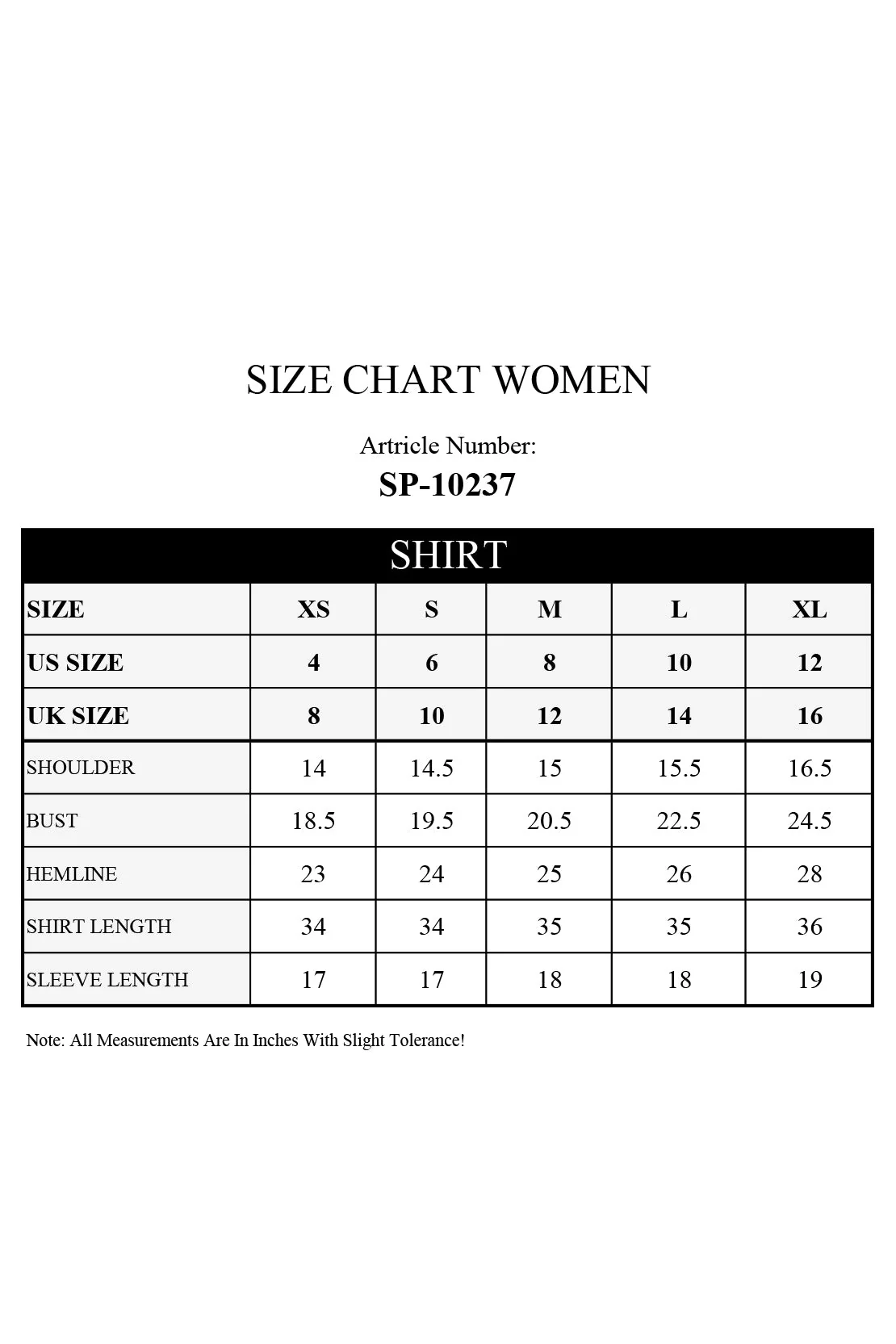 SIZE CHART WOMEN

Artricle Number:
SP-10237

SHIRT

| SIZE | XS | S | M | L | XL |
|---|---|---|---|---|---|
| US SIZE | 4 | 6 | 8 | 10 | 12 |
| UK SIZE | 8 | 10 | 12 | 14 | 16 |
| SHOULDER | 14 | 14.5 | 15 | 15.5 | 16.5 |
| BUST | 18.5 | 19.5 | 20.5 | 22.5 | 24.5 |
| HEMLINE | 23 | 24 | 25 | 26 | 28 |
| SHIRT LENGTH | 34 | 34 | 35 | 35 | 36 |
| SLEEVE LENGTH | 17 | 17 | 18 | 18 | 19 |

Note: All Measurements Are In Inches With Slight Tolerance!